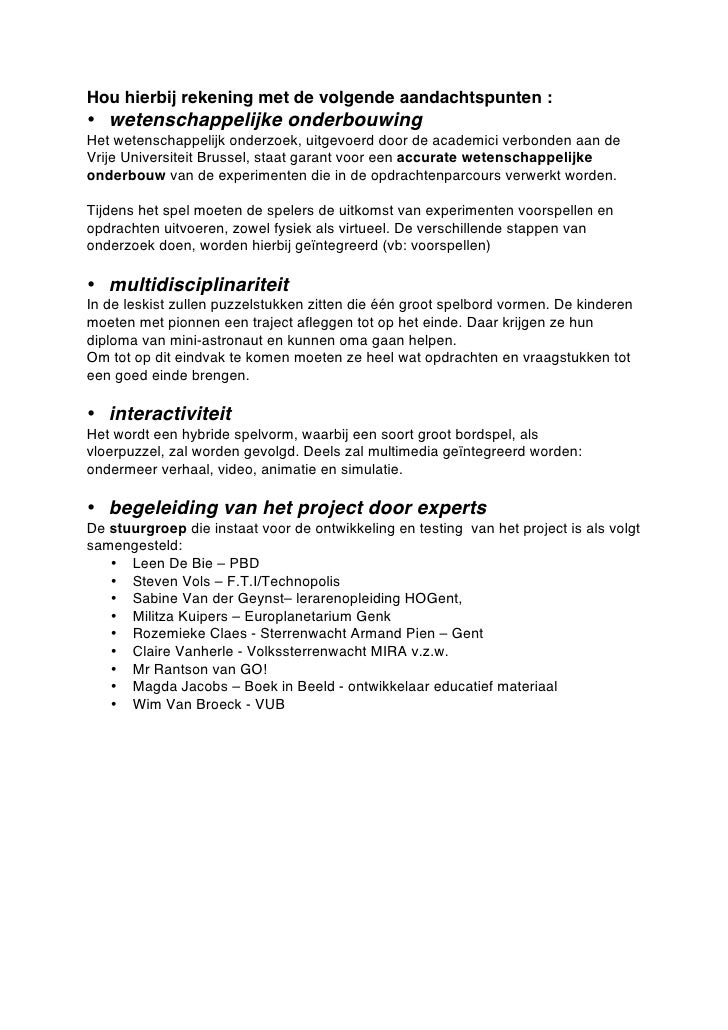 Hou hierbij rekening met de volgende aandachtspunten :

• wetenschappelijke onderbouwing

Het wetenschappelijk onderzoek, uitgevoerd door de academici verbonden aan de Vrije Universiteit Brussel, staat garant voor een accurate wetenschappelijke onderbouw van de experimenten die in de opdrachtenparcours verwerkt worden.

Tijdens het spel moeten de spelers de uitkomst van experimenten voorspellen en opdrachten uitvoeren, zowel fysiek als virtueel. De verschillende stappen van onderzoek doen, worden hierbij geïntegreerd (vb: voorspellen)

• multidisciplinariteit

In de leskist zullen puzzelstukken zitten die één groot spelbord vormen. De kinderen moeten met pionnen een traject afleggen tot op het einde. Daar krijgen ze hun diploma van mini-astronaut en kunnen oma gaan helpen.
Om tot op dit eindvak te komen moeten ze heel wat opdrachten en vraagstukken tot een goed einde brengen.

• interactiviteit

Het wordt een hybride spelvorm, waarbij een soort groot bordspel, als vloerpuzzel, zal worden gevolgd. Deels zal multimedia geïntegreerd worden: ondermeer verhaal, video, animatie en simulatie.

• begeleiding van het project door experts

De stuurgroep die instaat voor de ontwikkeling en testing van het project is als volgt samengesteld:
• Leen De Bie – PBD
• Steven Vols – F.T.I/Technopolis
• Sabine Van der Geynst– lerarenopleiding HOGent,
• Militza Kuipers – Europlanetarium Genk
• Rozemieke Claes - Sterrenwacht Armand Pien – Gent
• Claire Vanherle - Volkssterrenwacht MIRA v.z.w.
• Mr Rantson van GO!
• Magda Jacobs – Boek in Beeld - ontwikkelaar educatief materiaal
• Wim Van Broeck - VUB